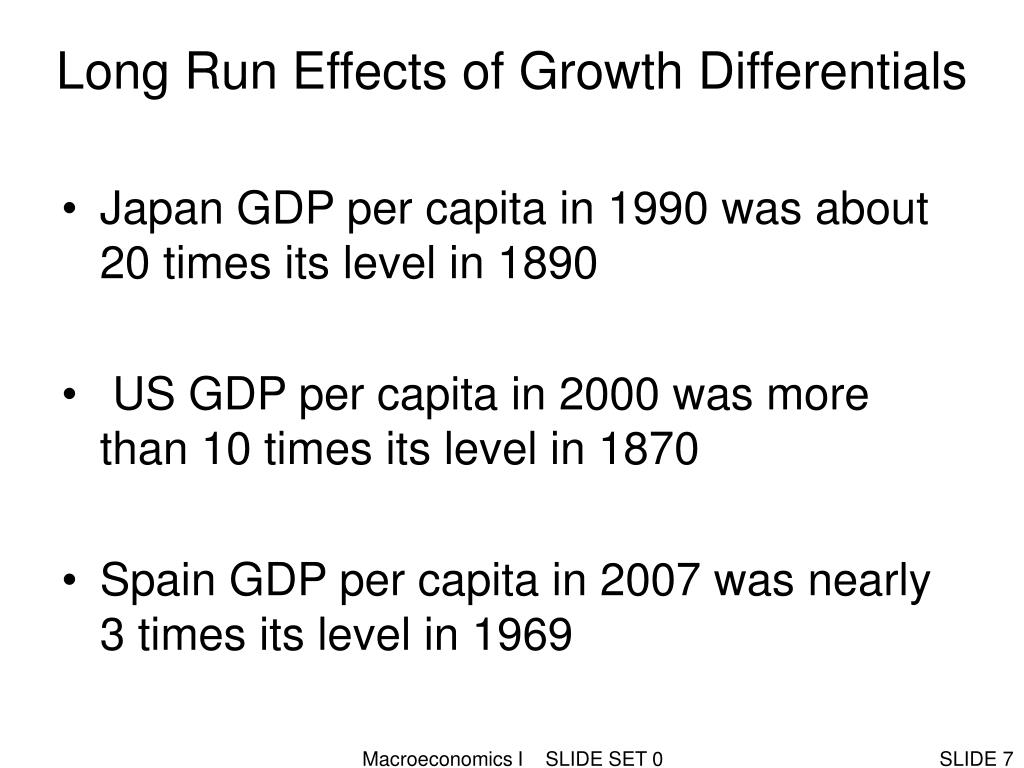 Long Run Effects of Growth Differentials

• Japan GDP per capita in 1990 was about 20 times its level in 1890

• US GDP per capita in 2000 was more than 10 times its level in 1870

• Spain GDP per capita in 2007 was nearly 3 times its level in 1969

Macroeconomics I SLIDE SET 0

SLIDE 7